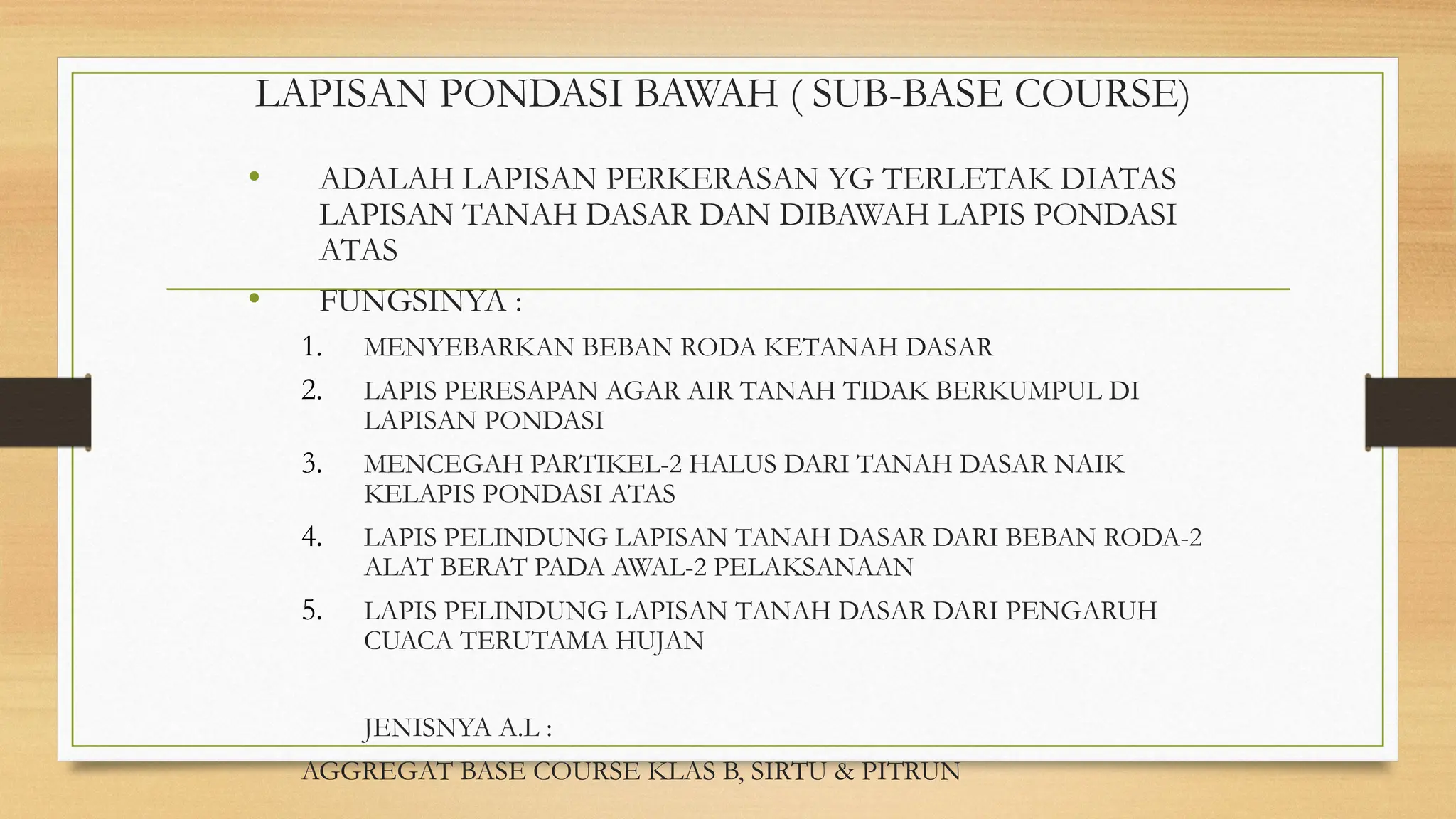 LAPISAN PONDASI BAWAH ( SUB-BASE COURSE)

• ADALAH LAPISAN PERKERASAN YG TERLETAK DIATAS LAPISAN TANAH DASAR DAN DIBAWAH LAPIS PONDASI ATAS

• FUNGSINYA :

1. MENYEBARKAN BEBAN RODA KETANAH DASAR
2. LAPIS PERESAPAN AGAR AIR TANAH TIDAK BERKUMPUL DI LAPISAN PONDASI
3. MENCEGAH PARTIKEL-2 HALUS DARI TANAH DASAR NAIK KELAPIS PONDASI ATAS
4. LAPIS PELINDUNG LAPISAN TANAH DASAR DARI BEBAN RODA-2 ALAT BERAT PADA AWAL-2 PELAKSANAAN
5. LAPIS PELINDUNG LAPISAN TANAH DASAR DARI PENGARUH CUACA TERUTAMA HUJAN

JENISNYA A.L :

AGGREGAT BASE COURSE KLAS B, SIRTU & PITRUN